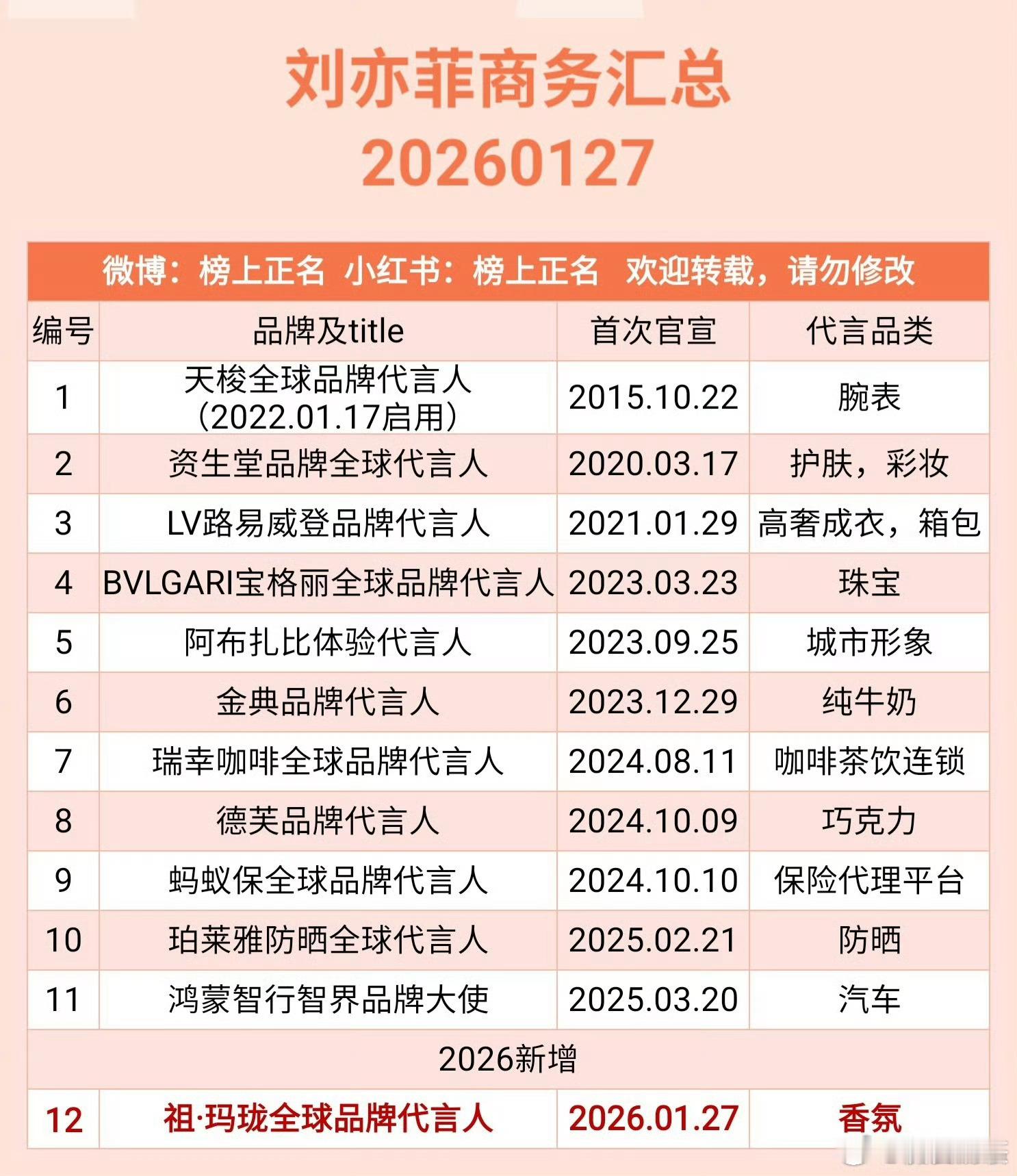 刘亦菲商务汇总
20260127

微博：榜上正名 小红书：榜上正名 欢迎转载，请勿修改

| 编号 | 品牌及title | 首次官宣 | 代言品类 |
|---|---|---|---|
| 1 | 天梭全球品牌代言人（2022.01.17启用） | 2015.10.22 | 腕表 |
| 2 | 资生堂品牌全球代言人 | 2020.03.17 | 护肤，彩妆 |
| 3 | LV路易威登品牌代言人 | 2021.01.29 | 高奢成衣，箱包 |
| 4 | BVLGARI宝格丽全球品牌代言人 | 2023.03.23 | 珠宝 |
| 5 | 阿布扎比体验代言人 | 2023.09.25 | 城市形象 |
| 6 | 金典品牌代言人 | 2023.12.29 | 纯牛奶 |
| 7 | 瑞幸咖啡全球品牌代言人 | 2024.08.11 | 咖啡茶饮连锁 |
| 8 | 德芙品牌代言人 | 2024.10.09 | 巧克力 |
| 9 | 蚂蚁保全球品牌代言人 | 2024.10.10 | 保险代理平台 |
| 10 | 珀莱雅防晒全球代言人 | 2025.02.21 | 防晒 |
| 11 | 鸿蒙智行智界品牌大使 | 2025.03.20 | 汽车 |
| 2026新增 | | | |
| 12 | 祖·玛珑全球品牌代言人 | 2026.01.27 | 香氛 |